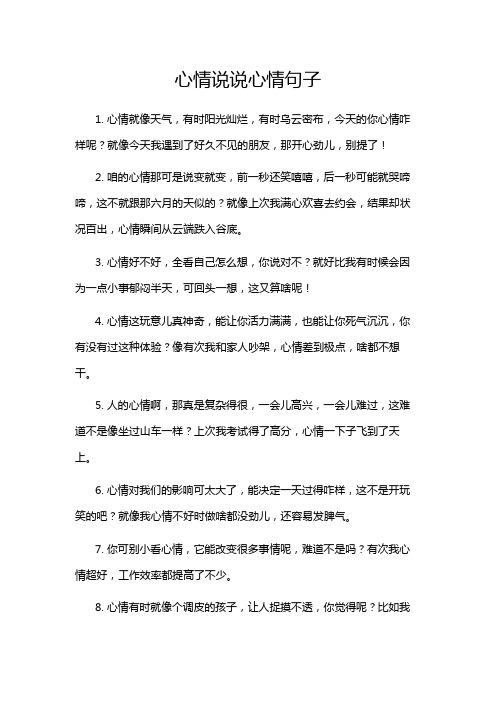 心情说说心情句子

1. 心情就像天气，有时阳光灿烂，有时乌云密布，今天的你心情咋样呢？就像今天我遇到了好久不见的朋友，那开心劲儿，别提了！

2. 咱的心情那可是说变就变，前一秒还笑嘻嘻，后一秒可能就哭啼啼，这不就跟那六月的天似的？就像上次我满心欢喜去约会，结果却状况百出，心情瞬间从云端跌入谷底。

3. 心情好不好，全看自己怎么想，你说对不？就好比我有时候会因为一点小事郁闷半天，可回头一想，这又算啥呢！

4. 心情这玩意儿真神奇，能让你活力满满，也能让你死气沉沉，你有没有过这种体验？像有次我和家人吵架，心情差到极点，啥都不想干。

5. 人的心情啊，那真是复杂得很，一会儿高兴，一会儿难过，这难道不是像坐过山车一样？上次我考试得了高分，心情一下子飞到了天上。

6. 心情对我们的影响可太大了，能决定一天过得咋样，这不是开玩笑的吧？就像我心情不好时做啥都没劲儿，还容易发脾气。

7. 你可别小看心情，它能改变很多事情呢，难道不是吗？有次我心情超好，工作效率都提高了不少。

8. 心情有时就像个调皮的孩子，让人捉摸不透，你觉得呢？比如我